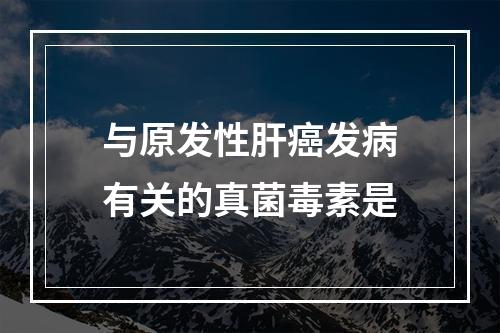 与原发性肝癌发病有关的真菌毒素是